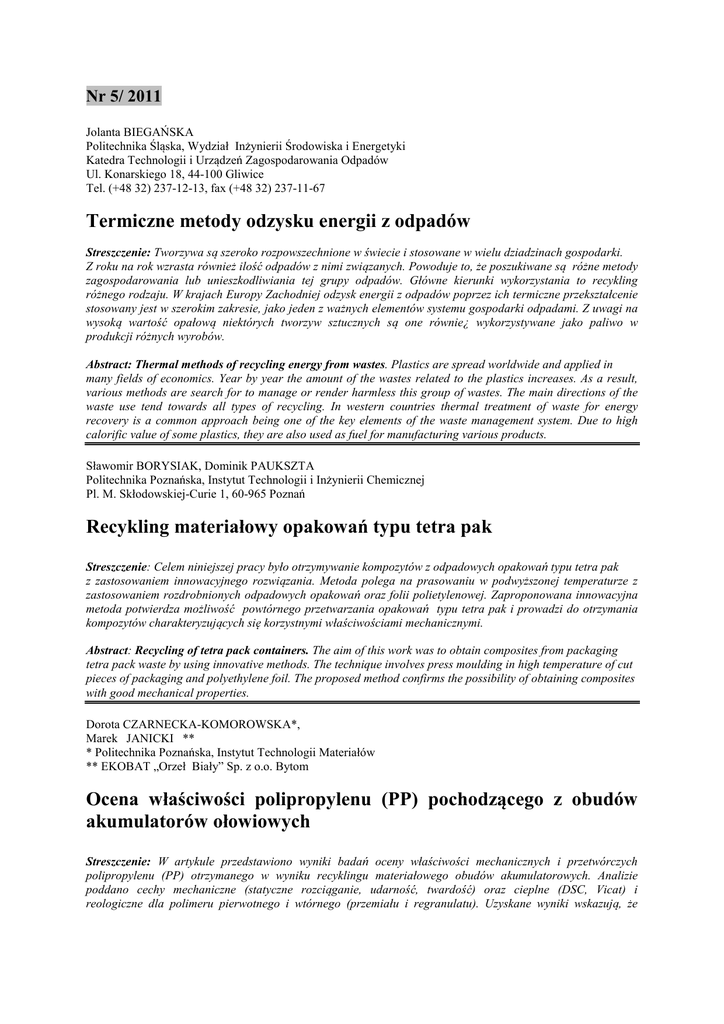 Nr 5/ 2011

Jolanta BIEGAŃSKA
Politechnika Śląska, Wydział Inżynierii Środowiska i Energetyki
Katedra Technologii i Urządzeń Zagospodarowania Odpadów
Ul. Konarskiego 18, 44-100 Gliwice
Tel. (+48 32) 237-12-13, fax (+48 32) 237-11-67

Termiczne metody odzysku energii z odpadów

Streszczenie: Tworzywa są szeroko rozpowszechnione w świecie i stosowane w wielu dziadzinach gospodarki. Z roku na rok wzrasta również ilość odpadów z nimi związanych. Powoduje to, że poszukiwane są różne metody zagospodarowania lub unieszkodliwiania tej grupy odpadów. Główne kierunki wykorzystania to recykling różnego rodzaju. W krajach Europy Zachodniej odzysk energii z odpadów poprzez ich termiczne przekształcenie stosowany jest w szerokim zakresie, jako jeden z ważnych elementów systemu gospodarki odpadami. Z uwagi na wysoką wartość opałową niektórych tworzyw sztucznych są one równie¿ wykorzystywane jako paliwo w produkcji różnych wyrobów.

Abstract: Thermal methods of recycling energy from wastes. Plastics are spread worldwide and applied in many fields of economics. Year by year the amount of the wastes related to the plastics increases. As a result, various methods are search for to manage or render harmless this group of wastes. The main directions of the waste use tend towards all types of recycling. In western countries thermal treatment of waste for energy recovery is a common approach being one of the key elements of the waste management system. Due to high calorific value of some plastics, they are also used as fuel for manufacturing various products.

Sławomir BORYSIAK, Dominik PAUKSZTA
Politechnika Poznańska, Instytut Technologii i Inżynierii Chemicznej
Pl. M. Skłodowskiej-Curie 1, 60-965 Poznań

Recykling materiałowy opakowań typu tetra pak

Streszczenie: Celem niniejszej pracy było otrzymywanie kompozytów z odpadowych opakowań typu tetra pak z zastosowaniem innowacyjnego rozwiązania. Metoda polega na prasowaniu w podwyższonej temperaturze z zastosowaniem rozdrobnionych odpadowych opakowań oraz folii polietylenowej. Zaproponowana innowacyjna metoda potwierdza możliwość powtórnego przetwarzania opakowań typu tetra pak i prowadzi do otrzymania kompozytów charakteryzujących się korzystnymi właściwościami mechanicznymi.

Abstract: Recycling of tetra pack containers. The aim of this work was to obtain composites from packaging tetra pack waste by using innovative methods. The technique involves press moulding in high temperature of cut pieces of packaging and polyethylene foil. The proposed method confirms the possibility of obtaining composites with good mechanical properties.

Dorota CZARNECKA-KOMOROWSKA*,
Marek JANICKI **
* Politechnika Poznańska, Instytut Technologii Materiałów
** EKOBAT „Orzeł Biały" Sp. z o.o. Bytom

Ocena właściwości polipropylenu (PP) pochodzącego z obudów akumulatorów ołowiowych

Streszczenie: W artykule przedstawiono wyniki badań oceny właściwości mechanicznych i przetwórczych polipropylenu (PP) otrzymanego w wyniku recyklingu materiałowego obudów akumulatorowych. Analizie poddano cechy mechaniczne (statyczne rozciąganie, udarność, twardość) oraz cieplne (DSC, Vicat) i reologiczne dla polimeru pierwotnego i wtórnego (przemiału i regranulatu). Uzyskane wyniki wskazują, że